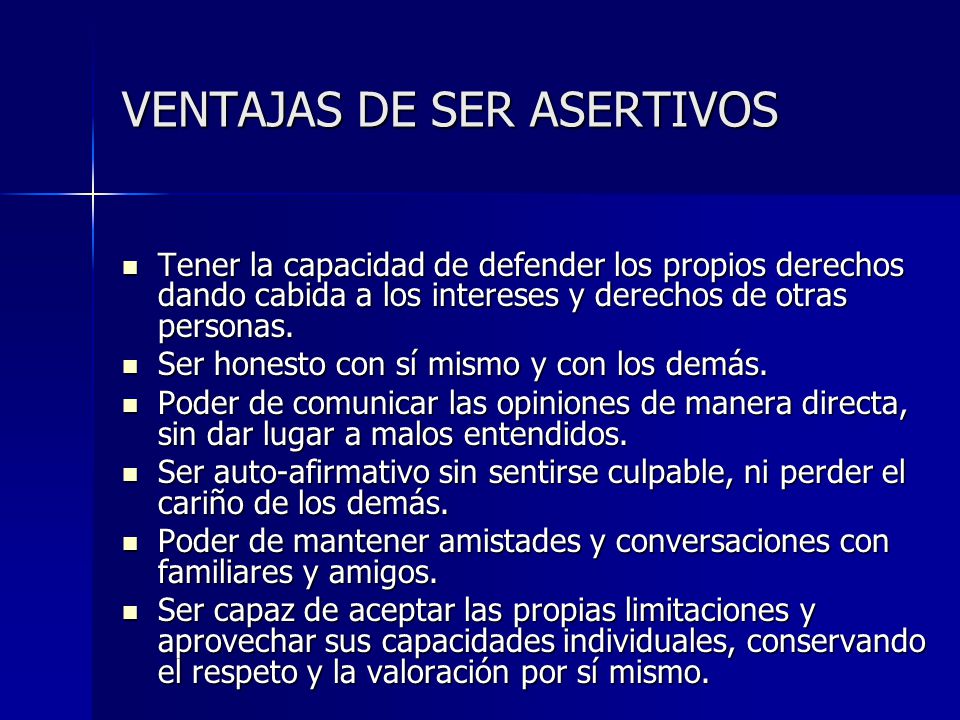 VENTAJAS DE SER ASERTIVOS

- Tener la capacidad de defender los propios derechos dando cabida a los intereses y derechos de otras personas.
- Ser honesto con sí mismo y con los demás.
- Poder de comunicar las opiniones de manera directa, sin dar lugar a malos entendidos.
- Ser auto-afirmativo sin sentirse culpable, ni perder el cariño de los demás.
- Poder de mantener amistades y conversaciones con familiares y amigos.
- Ser capaz de aceptar las propias limitaciones y aprovechar sus capacidades individuales, conservando el respeto y la valoración por sí mismo.